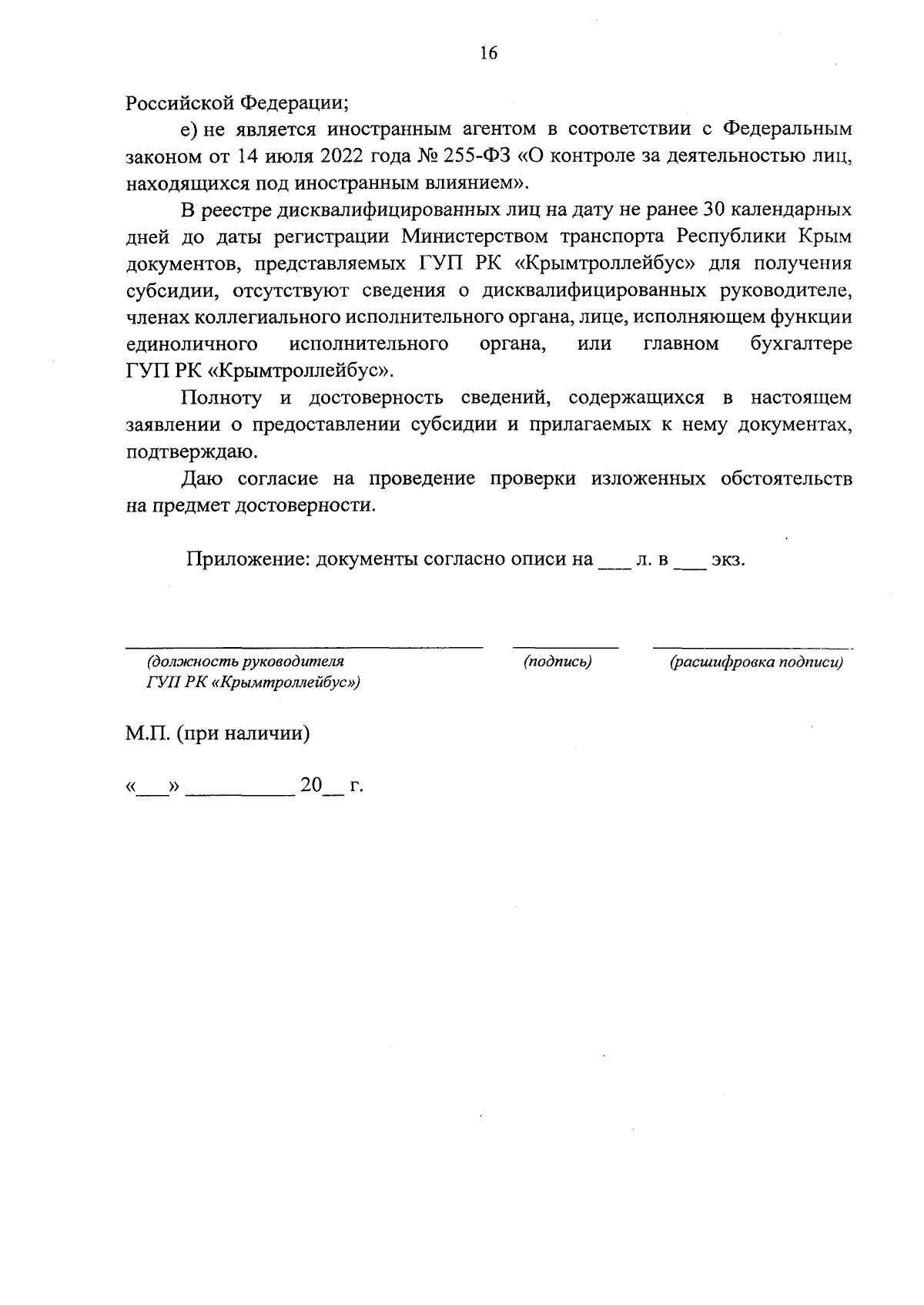 16

Российской Федерации;

е) не является иностранным агентом в соответствии с Федеральным законом от 14 июля 2022 года № 255-ФЗ «О контроле за деятельностью лиц, находящихся под иностранным влиянием».

В реестре дисквалифицированных лиц на дату не ранее 30 календарных дней до даты регистрации Министерством транспорта Республики Крым документов, представляемых ГУП РК «Крымтроллейбус» для получения субсидии, отсутствуют сведения о дисквалифицированных руководителе, членах коллегиального исполнительного органа, лице, исполняющем функции единоличного исполнительного органа, или главном бухгалтере ГУП РК «Крымтроллейбус».

Полноту и достоверность сведений, содержащихся в настоящем заявлении о предоставлении субсидии и прилагаемых к нему документах, подтверждаю.

Даю согласие на проведение проверки изложенных обстоятельств на предмет достоверности.

Приложение: документы согласно описи на ___ л. в ___ экз.

(должность руководителя ГУП РК «Крымтроллейбус») (подпись) (расшифровка подписи)

М.П. (при наличии)

«___» __________ 20__ г.